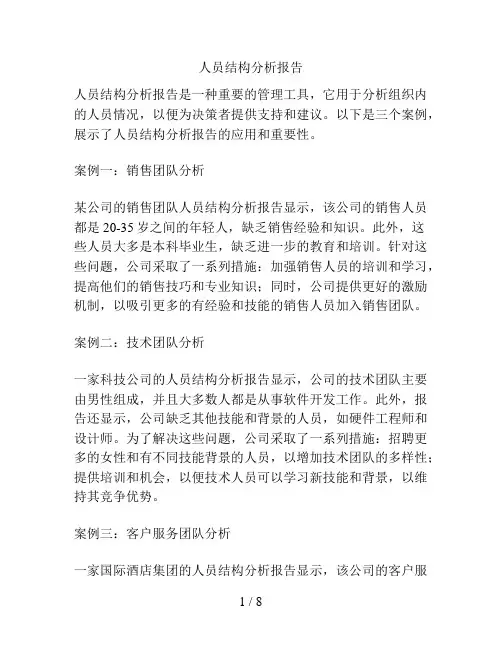 人员结构分析报告

人员结构分析报告是一种重要的管理工具，它用于分析组织内的人员情况，以便为决策者提供支持和建议。以下是三个案例，展示了人员结构分析报告的应用和重要性。

案例一：销售团队分析

某公司的销售团队人员结构分析报告显示，该公司的销售人员都是 20-35 岁之间的年轻人，缺乏销售经验和知识。此外，这些人员大多是本科毕业生，缺乏进一步的教育和培训。针对这些问题，公司采取了一系列措施：加强销售人员的培训和学习，提高他们的销售技巧和专业知识；同时，公司提供更好的激励机制，以吸引更多的有经验和技能的销售人员加入销售团队。

案例二：技术团队分析

一家科技公司的人员结构分析报告显示，公司的技术团队主要由男性组成，并且大多数人都是从事软件开发工作。此外，报告还显示，公司缺乏其他技能和背景的人员，如硬件工程师和设计师。为了解决这些问题，公司采取了一系列措施：招聘更多的女性和有不同技能背景的人员，以增加技术团队的多样性；提供培训和机会，以便技术人员可以学习新技能和背景，以维持其竞争优势。

案例三：客户服务团队分析

一家国际酒店集团的人员结构分析报告显示，该公司的客户服

1 / 8